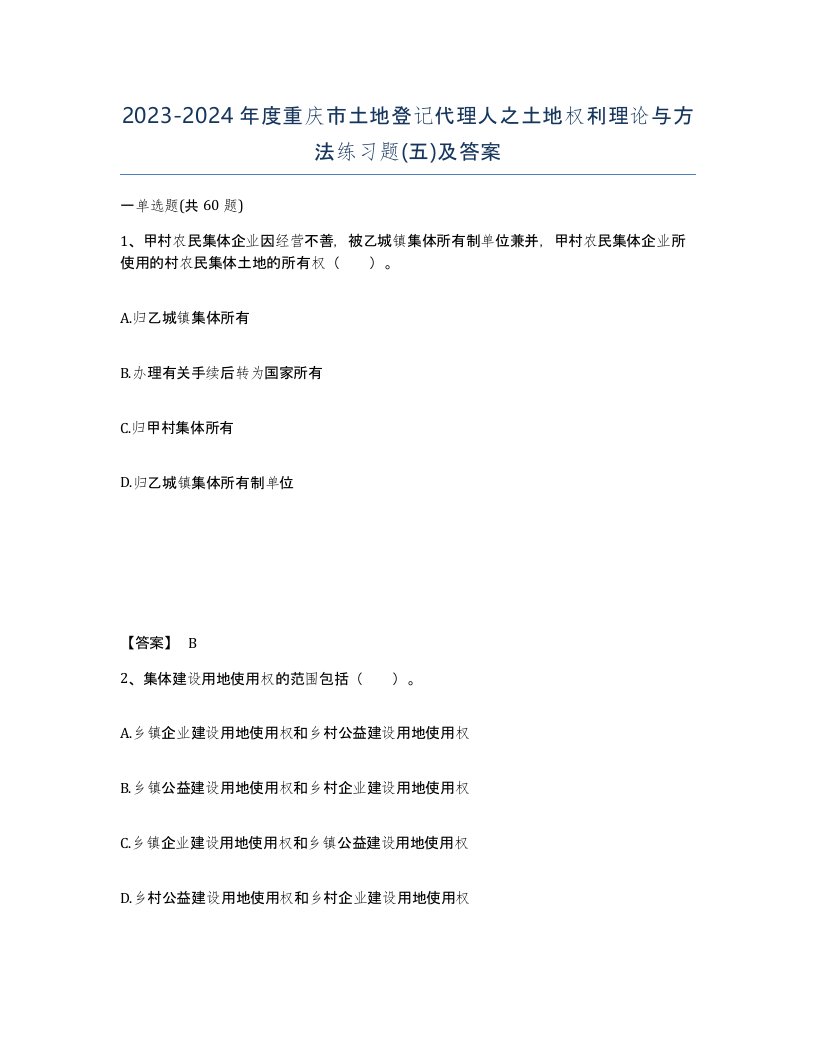 2023-2024年度重庆市土地登记代理人之土地权利理论与方法练习题(五)及答案

一单选题(共 60 题)

1、甲村农民集体企业因经营不善，被乙城镇集体所有制单位兼并，甲村农民集体企业所使用的村农民集体土地的所有权（　　）。

A.归乙城镇集体所有

B.办理有关手续后转为国家所有

C.归甲村集体所有

D.归乙城镇集体所有制单位

【答案】 B

2、集体建设用地使用权的范围包括（　　）。

A.乡镇企业建设用地使用权和乡村公益建设用地使用权

B.乡镇公益建设用地使用权和乡村企业建设用地使用权

C.乡镇企业建设用地使用权和乡镇公益建设用地使用权

D.乡村公益建设用地使用权和乡村企业建设用地使用权